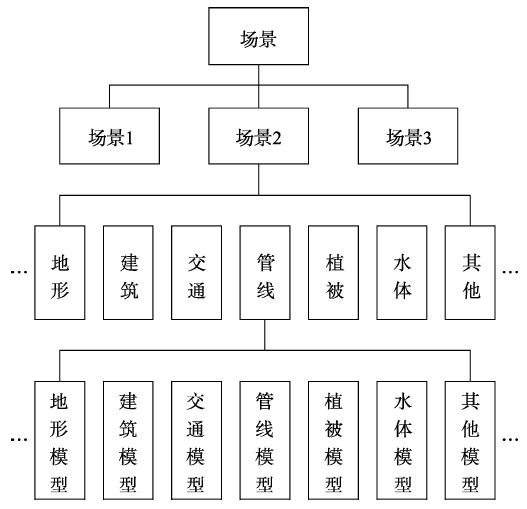 场景

场景1

场景2

场景3

…

地形

建筑

交通

管线

植被

水体

其他

…

…

地形模型

建筑模型

交通模型

管线模型

植被模型

水体模型

其他模型

…